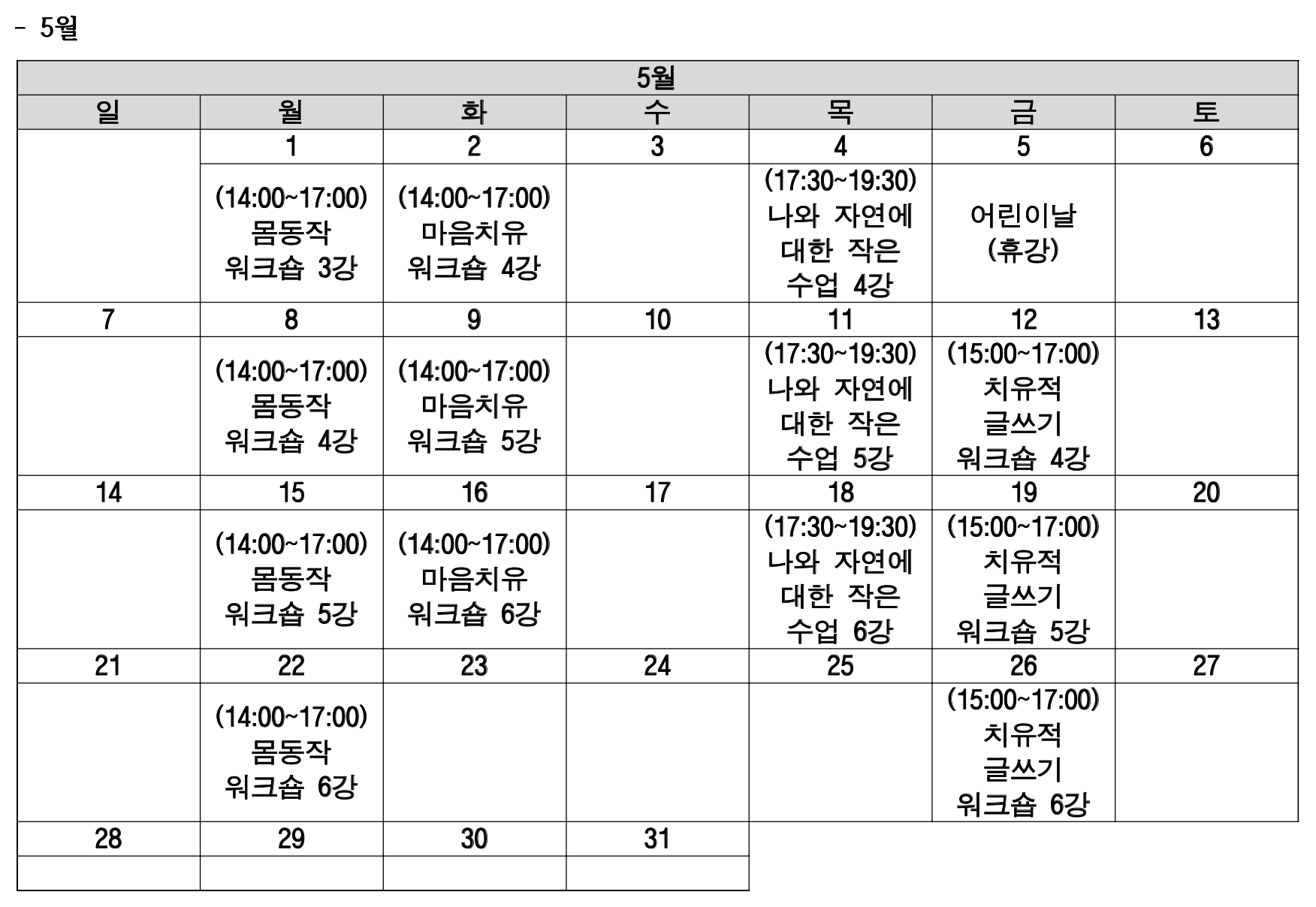 - 5월

| 5월 | | | | | | |
|---|---|---|---|---|---|---|
| 일 | 월 | 화 | 수 | 목 | 금 | 토 |
| | 1 | 2 | 3 | 4 | 5 | 6 |
| | (14:00~17:00) 몸동작 워크숍 3강 | (14:00~17:00) 마음치유 워크숍 4강 | | (17:30~19:30) 나와 자연에 대한 작은 수업 4강 | 어린이날 (휴강) | |
| 7 | 8 | 9 | 10 | 11 | 12 | 13 |
| | (14:00~17:00) 몸동작 워크숍 4강 | (14:00~17:00) 마음치유 워크숍 5강 | | (17:30~19:30) 나와 자연에 대한 작은 수업 5강 | (15:00~17:00) 치유적 글쓰기 워크숍 4강 | |
| 14 | 15 | 16 | 17 | 18 | 19 | 20 |
| | (14:00~17:00) 몸동작 워크숍 5강 | (14:00~17:00) 마음치유 워크숍 6강 | | (17:30~19:30) 나와 자연에 대한 작은 수업 6강 | (15:00~17:00) 치유적 글쓰기 워크숍 5강 | |
| 21 | 22 | 23 | 24 | 25 | 26 | 27 |
| | (14:00~17:00) 몸동작 워크숍 6강 | | | | (15:00~17:00) 치유적 글쓰기 워크숍 6강 | |
| 28 | 29 | 30 | 31 | | | |
| | | | | | | |